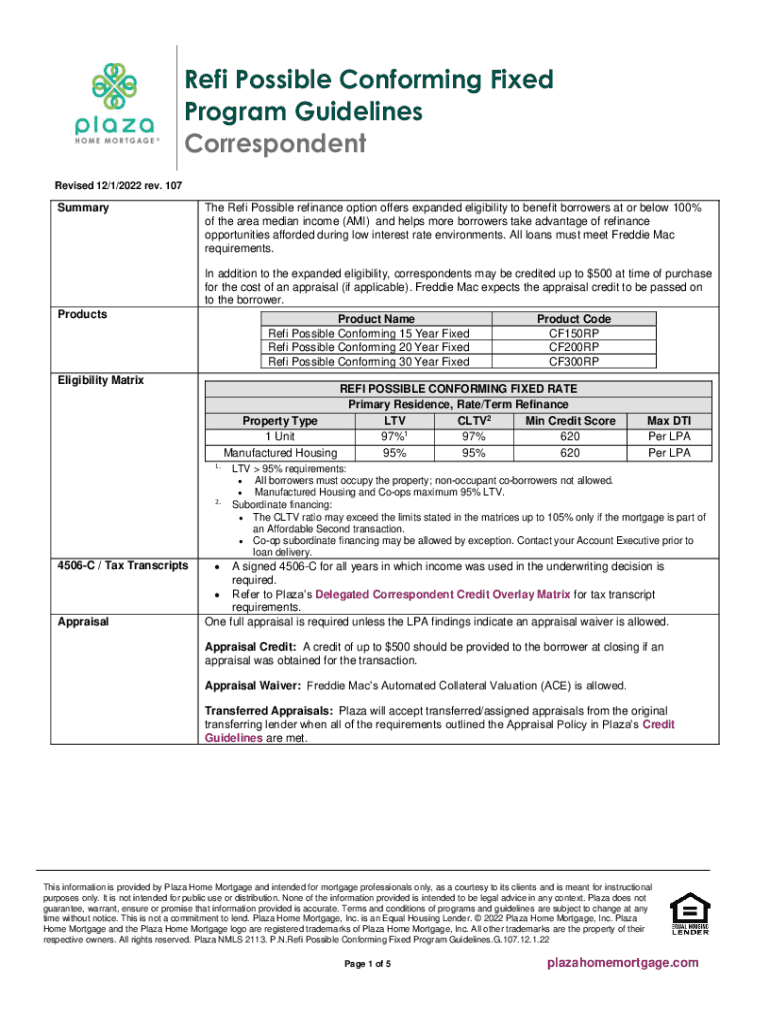 plaza
HOME MORTGAGE®

Refi Possible Conforming Fixed Program Guidelines
Correspondent

Revised 12/1/2022 rev. 107

Summary

The Refi Possible refinance option offers expanded eligibility to benefit borrowers at or below 100% of the area median income (AMI) and helps more borrowers take advantage of refinance opportunities afforded during low interest rate environments. All loans must meet Freddie Mac requirements.

In addition to the expanded eligibility, correspondents may be credited up to $500 at time of purchase for the cost of an appraisal (if applicable). Freddie Mac expects the appraisal credit to be passed on to the borrower.

Products

| Product Name | Product Code |
|---|---|
| Refi Possible Conforming 15 Year Fixed | CF150RP |
| Refi Possible Conforming 20 Year Fixed | CF200RP |
| Refi Possible Conforming 30 Year Fixed | CF300RP |

Eligibility Matrix

REFI POSSIBLE CONFORMING FIXED RATE
Primary Residence, Rate/Term Refinance

| Property Type | LTV | CLTV$^2$ | Min Credit Score | Max DTI |
|---|---|---|---|---|
| 1 Unit | 97%$^1$ | 97% | 620 | Per LPA |
| Manufactured Housing | 95% | 95% | 620 | Per LPA |

1. LTV > 95% requirements:
• All borrowers must occupy the property; non-occupant co-borrowers not allowed.
• Manufactured Housing and Co-ops maximum 95% LTV.
2. Subordinate financing:
• The CLTV ratio may exceed the limits stated in the matrices up to 105% only if the mortgage is part of an Affordable Second transaction.
• Co-op subordinate financing may be allowed by exception. Contact your Account Executive prior to loan delivery.

4506-C / Tax Transcripts

• A signed 4506-C for all years in which income was used in the underwriting decision is required.
• Refer to Plaza's Delegated Correspondent Credit Overlay Matrix for tax transcript requirements.

Appraisal

One full appraisal is required unless the LPA findings indicate an appraisal waiver is allowed.

Appraisal Credit: A credit of up to $500 should be provided to the borrower at closing if an appraisal was obtained for the transaction.

Appraisal Waiver: Freddie Mac's Automated Collateral Valuation (ACE) is allowed.

Transferred Appraisals: Plaza will accept transferred/assigned appraisals from the original transferring lender when all of the requirements outlined the Appraisal Policy in Plaza's Credit Guidelines are met.

This information is provided by Plaza Home Mortgage and intended for mortgage professionals only, as a courtesy to its clients and is meant for instructional purposes only. It is not intended for public use or distribution. None of the information provided is intended to be legal advice in any context. Plaza does not guarantee, warrant, ensure or promise that information provided is accurate. Terms and conditions of programs and guidelines are subject to change at any time without notice. This is not a commitment to lend. Plaza Home Mortgage, Inc. is an Equal Housing Lender. © 2022 Plaza Home Mortgage, Inc. Plaza Home Mortgage and the Plaza Home Mortgage logo are registered trademarks of Plaza Home Mortgage, Inc. All other trademarks are the property of their respective owners. All rights reserved. Plaza NMLS 2113. P.N.Refi Possible Conforming Fixed Program Guidelines.G.107.12.1.22

EQUAL HOUSING LENDER

Page 1 of 5

plazahomemortgage.com